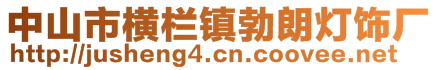 中山市横栏镇勃朗灯饰厂
http://jusheng4.cn.coovee.net